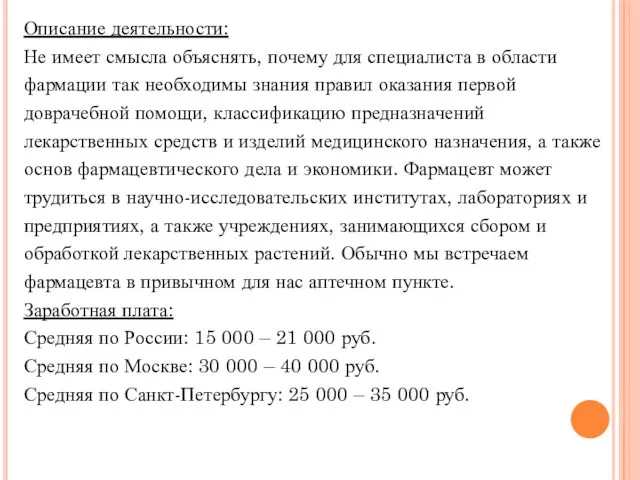 Описание деятельности:
Не имеет смысла объяснять, почему для специалиста в области фармации так необходимы знания правил оказания первой доврачебной помощи, классификацию предназначений лекарственных средств и изделий медицинского назначения, а также основ фармацевтического дела и экономики. Фармацевт может трудиться в научно-исследовательских институтах, лабораториях и предприятиях, а также учреждениях, занимающихся сбором и обработкой лекарственных растений. Обычно мы встречаем фармацевта в привычном для нас аптечном пункте.
Заработная плата:
Средняя по России: 15 000 – 21 000 руб.
Средняя по Москве: 30 000 – 40 000 руб.
Средняя по Санкт-Петербургу: 25 000 – 35 000 руб.